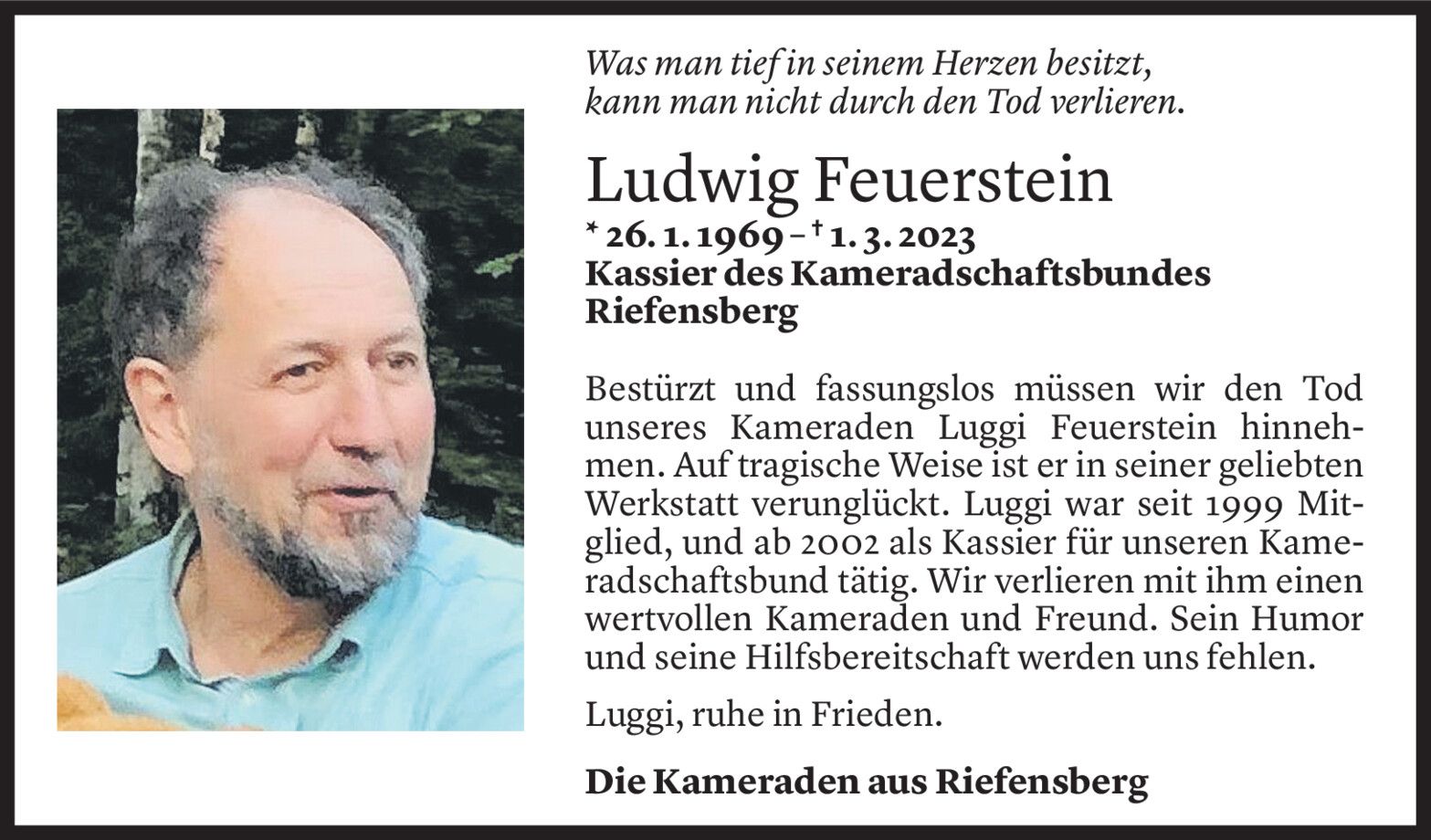 Was man tief in seinem Herzen besitzt,
kann man nicht durch den Tod verlieren.

Ludwig Feuerstein

* 26. 1. 1969 – † 1. 3. 2023
Kassier des Kameradschaftsbundes
Riefensberg

Bestürzt und fassungslos müssen wir den Tod unseres Kameraden Luggi Feuerstein hinnehmen. Auf tragische Weise ist er in seiner geliebten Werkstatt verunglückt. Luggi war seit 1999 Mitglied, und ab 2002 als Kassier für unseren Kameradschaftsbund tätig. Wir verlieren mit ihm einen wertvollen Kameraden und Freund. Sein Humor und seine Hilfsbereitschaft werden uns fehlen.

Luggi, ruhe in Frieden.

Die Kameraden aus Riefensberg